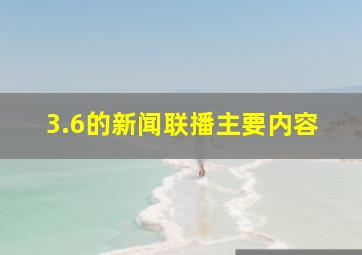 3.6的新闻联播主要内容